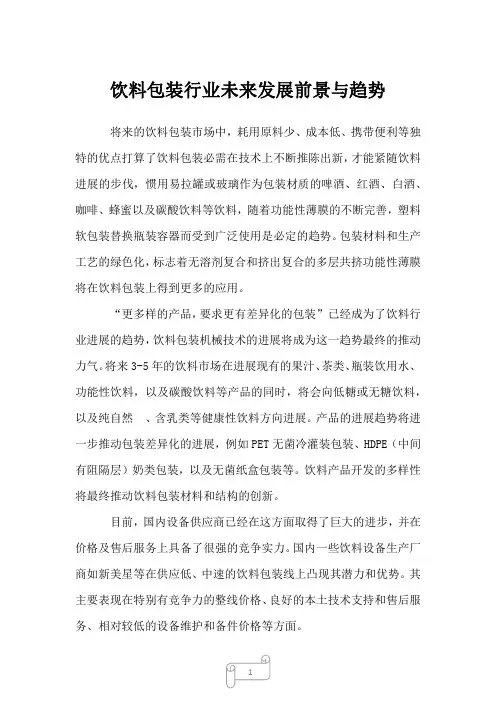 饮料包装行业未来发展前景与趋势

将来的饮料包装市场中，耗用原料少、成本低、携带便利等独特的优点打算了饮料包装必需在技术上不断推陈出新，才能紧随饮料进展的步伐，惯用易拉罐或玻璃作为包装材质的啤酒、红酒、白酒、咖啡、蜂蜜以及碳酸饮料等饮料，随着功能性薄膜的不断完善，塑料软包装替换瓶装容器而受到广泛使用是必定的趋势。包装材料和生产工艺的绿色化，标志着无溶剂复合和挤出复合的多层共挤功能性薄膜将在饮料包装上得到更多的应用。

“更多样的产品，要求更有差异化的包装”已经成为了饮料行业进展的趋势，饮料包装机械技术的进展将成为这一趋势最终的推动力气。将来3-5年的饮料市场在进展现有的果汁、茶类、瓶装饮用水、功能性饮料，以及碳酸饮料等产品的同时，将会向低糖或无糖饮料，以及纯自然　、含乳类等健康性饮料方向进展。产品的进展趋势将进一步推动包装差异化的进展，例如PET无菌冷灌装包装、HDPE（中间有阻隔层）奶类包装，以及无菌纸盒包装等。饮料产品开发的多样性将最终推动饮料包装材料和结构的创新。

目前，国内设备供应商已经在这方面取得了巨大的进步，并在价格及售后服务上具备了很强的竞争实力。国内一些饮料设备生产厂商如新美星等在供应低、中速的饮料包装线上凸现其潜力和优势。其主要表现在特别有竞争力的整线价格、良好的本土技术支持和售后服务、相对较低的设备维护和备件价格等方面。

1